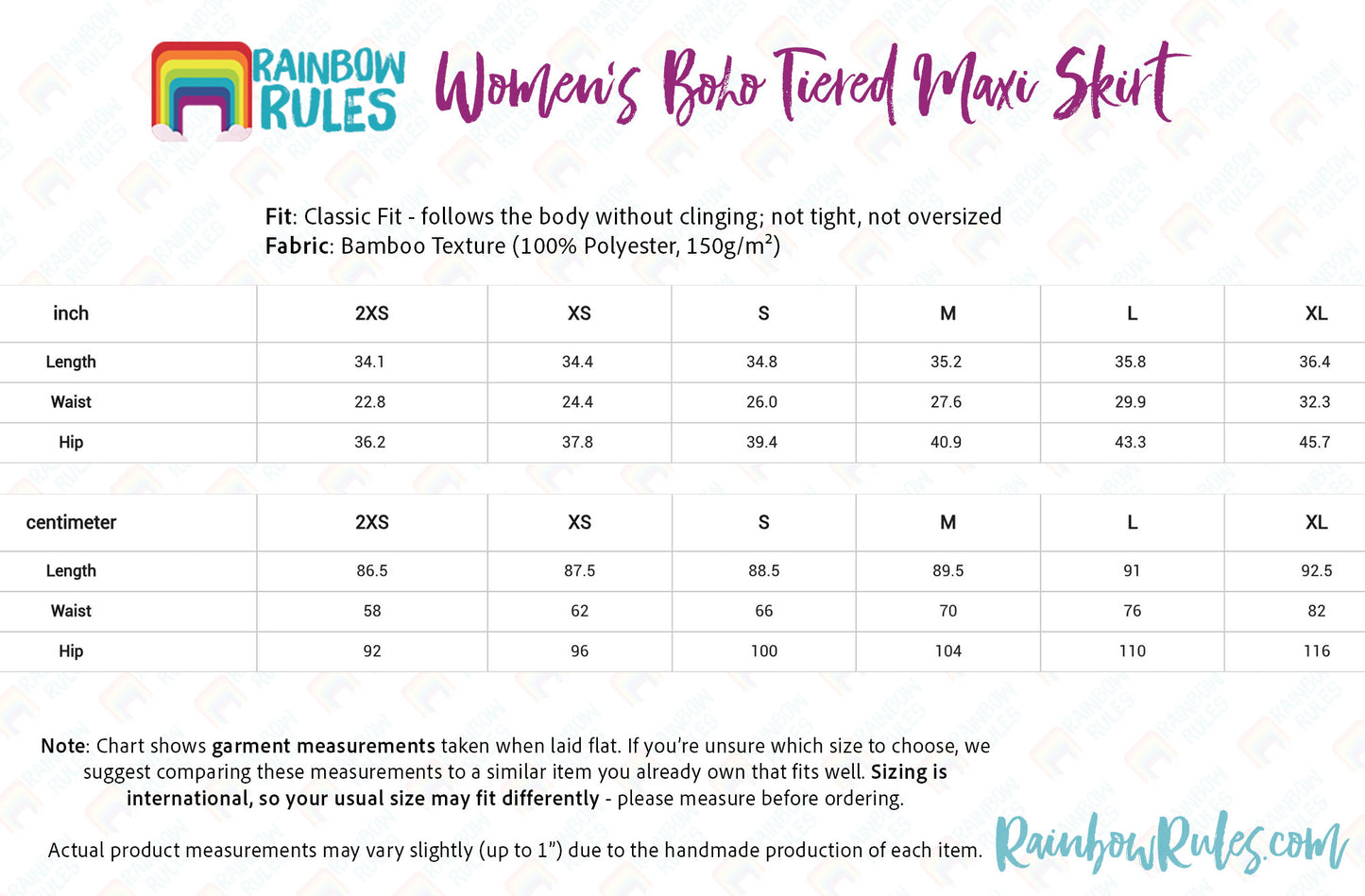 RAINBOW RULES

Women's Boho Tiered Maxi Skirt

Fit: Classic Fit - follows the body without clinging; not tight, not oversized
Fabric: Bamboo Texture (100% Polyester, 150g/m²)

| inch | 2XS | XS | S | M | L | XL |
|---|---|---|---|---|---|---|
| Length | 34.1 | 34.4 | 34.8 | 35.2 | 35.8 | 36.4 |
| Waist | 22.8 | 24.4 | 26.0 | 27.6 | 29.9 | 32.3 |
| Hip | 36.2 | 37.8 | 39.4 | 40.9 | 43.3 | 45.7 |

| centimeter | 2XS | XS | S | M | L | XL |
|---|---|---|---|---|---|---|
| Length | 86.5 | 87.5 | 88.5 | 89.5 | 91 | 92.5 |
| Waist | 58 | 62 | 66 | 70 | 76 | 82 |
| Hip | 92 | 96 | 100 | 104 | 110 | 116 |

Note: Chart shows garment measurements taken when laid flat. If you're unsure which size to choose, we suggest comparing these measurements to a similar item you already own that fits well. Sizing is international, so your usual size may fit differently - please measure before ordering.

Actual product measurements may vary slightly (up to 1") due to the handmade production of each item.

RainbowRules.com